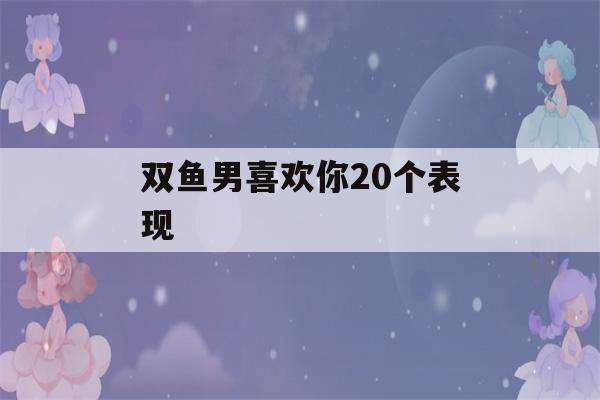 双鱼男喜欢你20个表现